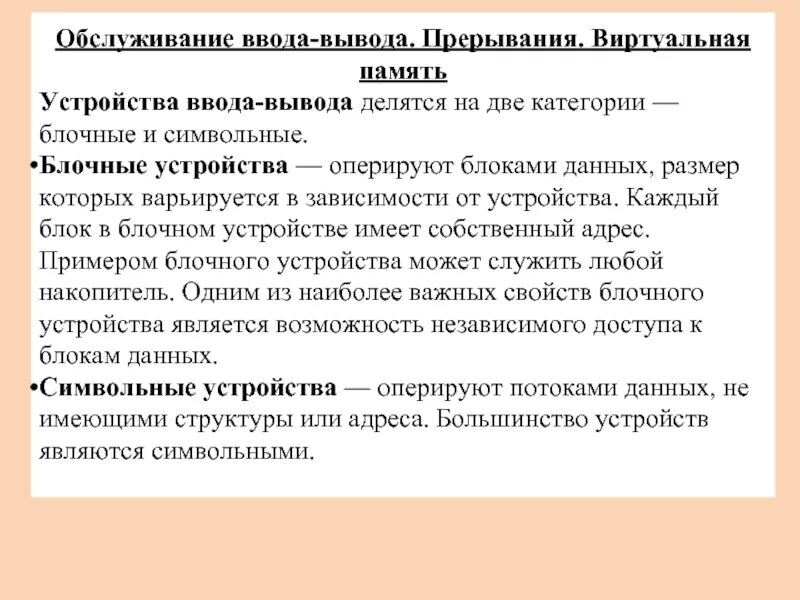 Обслуживание ввода-вывода. Прерывания. Виртуальная память

Устройства ввода-вывода делятся на две категории — блочные и символьные.

•Блочные устройства — оперируют блоками данных, размер которых варьируется в зависимости от устройства. Каждый блок в блочном устройстве имеет собственный адрес. Примером блочного устройства может служить любой накопитель. Одним из наиболее важных свойств блочного устройства является возможность независимого доступа к блокам данных.

•Символьные устройства — оперируют потоками данных, не имеющими структуры или адреса. Большинство устройств являются символьными.